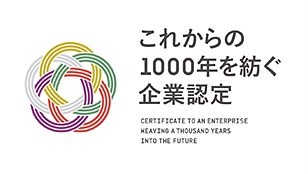 これからの
1000年を紡ぐ
企業認定

CERTIFICATE TO AN ENTERPRISE
WEAVING A THOUSAND YEARS
INTO THE FUTURE